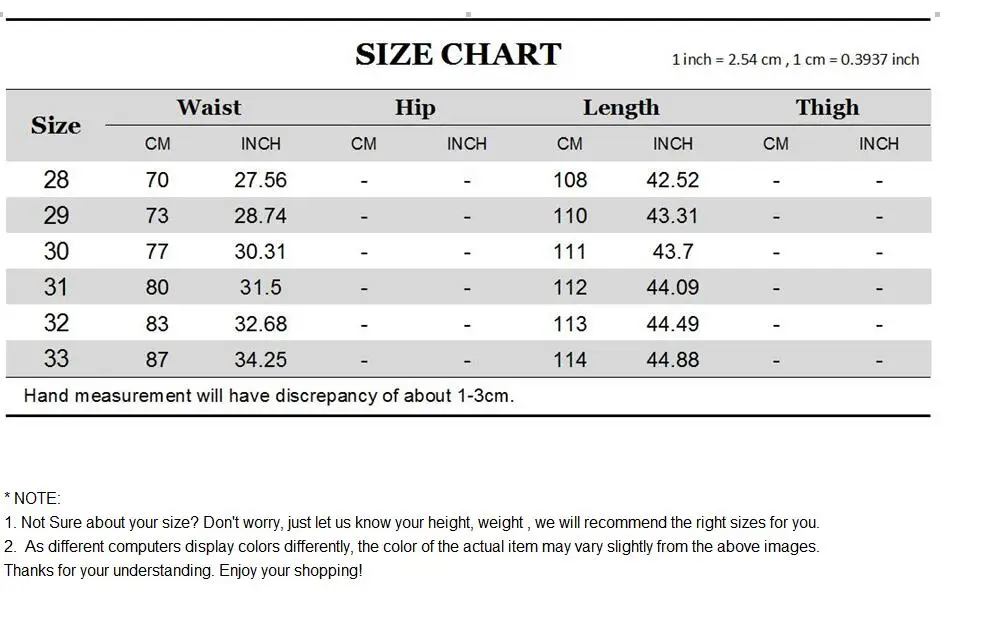 SIZE CHART

1 inch = 2.54 cm , 1 cm = 0.3937 inch

| Size | Waist CM | Waist INCH | Hip CM | Hip INCH | Length CM | Length INCH | Thigh CM | Thigh INCH |
|---|---|---|---|---|---|---|---|---|
| 28 | 70 | 27.56 | - | - | 108 | 42.52 | - | - |
| 29 | 73 | 28.74 | - | - | 110 | 43.31 | - | - |
| 30 | 77 | 30.31 | - | - | 111 | 43.7 | - | - |
| 31 | 80 | 31.5 | - | - | 112 | 44.09 | - | - |
| 32 | 83 | 32.68 | - | - | 113 | 44.49 | - | - |
| 33 | 87 | 34.25 | - | - | 114 | 44.88 | - | - |

Hand measurement will have discrepancy of about 1-3cm.

* NOTE:
1. Not Sure about your size? Don't worry, just let us know your height, weight , we will recommend the right sizes for you.
2. As different computers display colors differently, the color of the actual item may vary slightly from the above images.
Thanks for your understanding. Enjoy your shopping!